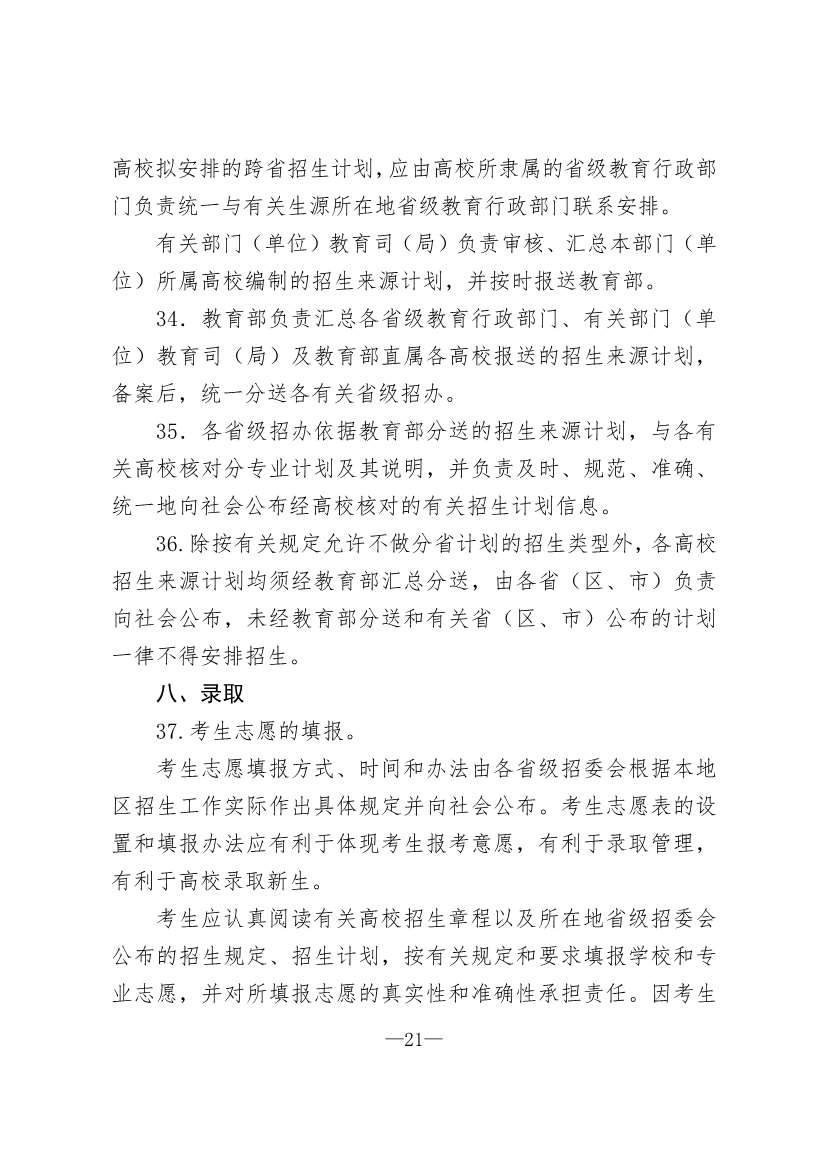 高校拟安排的跨省招生计划，应由高校所隶属的省级教育行政部门负责统一与有关生源所在地省级教育行政部门联系安排。

有关部门（单位）教育司（局）负责审核、汇总本部门（单位）所属高校编制的招生来源计划，并按时报送教育部。

34．教育部负责汇总各省级教育行政部门、有关部门（单位）教育司（局）及教育部直属各高校报送的招生来源计划，备案后，统一分送各有关省级招办。

35．各省级招办依据教育部分送的招生来源计划，与各有关高校核对分专业计划及其说明，并负责及时、规范、准确、统一地向社会公布经高校核对的有关招生计划信息。

36.除按有关规定允许不做分省计划的招生类型外，各高校招生来源计划均须经教育部汇总分送，由各省（区、市）负责向社会公布，未经教育部分送和有关省（区、市）公布的计划一律不得安排招生。

八、录取

37.考生志愿的填报。

考生志愿填报方式、时间和办法由各省级招委会根据本地区招生工作实际作出具体规定并向社会公布。考生志愿表的设置和填报办法应有利于体现考生报考意愿，有利于录取管理，有利于高校录取新生。

考生应认真阅读有关高校招生章程以及所在地省级招委会公布的招生规定、招生计划，按有关规定和要求填报学校和专业志愿，并对所填报志愿的真实性和准确性承担责任。因考生

—21—